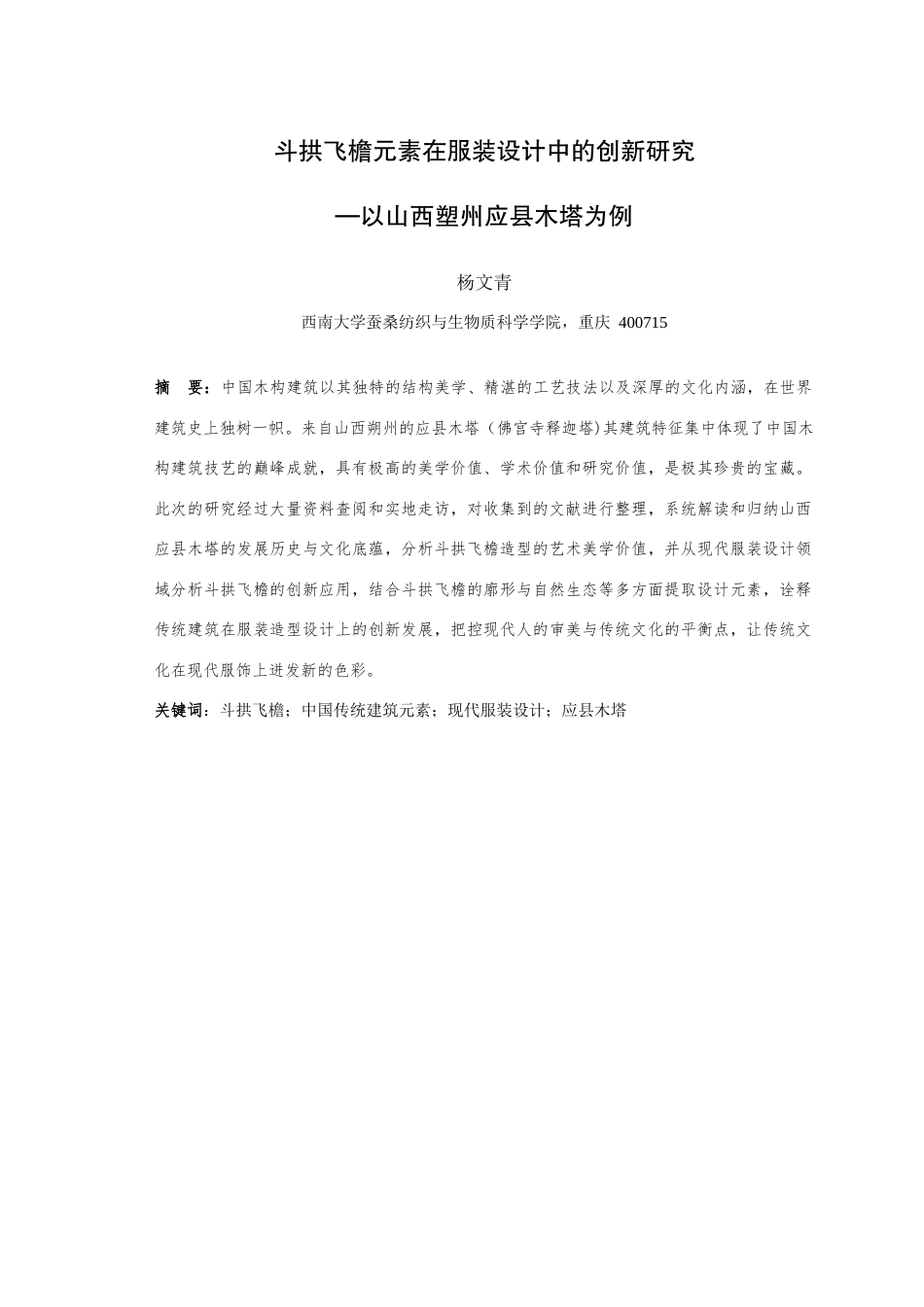 斗拱飞檐元素在服装设计中的创新研究

—以山西塑州应县木塔为例

杨文青

西南大学蚕桑纺织与生物质科学学院，重庆 400715

摘 要：中国木构建筑以其独特的结构美学、精湛的工艺技法以及深厚的文化内涵，在世界建筑史上独树一帜。来自山西朔州的应县木塔（佛宫寺释迦塔)其建筑特征集中体现了中国木构建筑技艺的巅峰成就，具有极高的美学价值、学术价值和研究价值，是极其珍贵的宝藏。此次的研究经过大量资料查阅和实地走访，对收集到的文献进行整理，系统解读和归纳山西应县木塔的发展历史与文化底蕴，分析斗拱飞檐造型的艺术美学价值，并从现代服装设计领域分析斗拱飞檐的创新应用，结合斗拱飞檐的廓形与自然生态等多方面提取设计元素，诠释传统建筑在服装造型设计上的创新发展，把控现代人的审美与传统文化的平衡点，让传统文化在现代服饰上迸发新的色彩。

关键词：斗拱飞檐；中国传统建筑元素；现代服装设计；应县木塔